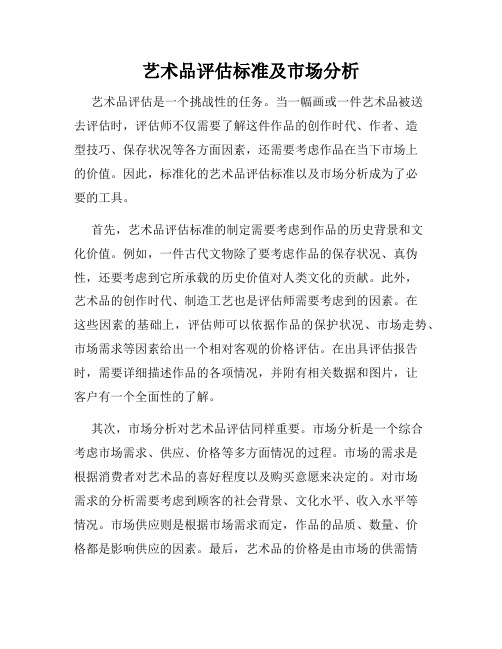 艺术品评估标准及市场分析

艺术品评估是一个挑战性的任务。当一幅画或一件艺术品被送去评估时，评估师不仅需要了解这件作品的创作时代、作者、造型技巧、保存状况等各方面因素，还需要考虑作品在当下市场上的价值。因此，标准化的艺术品评估标准以及市场分析成为了必要的工具。

首先，艺术品评估标准的制定需要考虑到作品的历史背景和文化价值。例如，一件古代文物除了要考虑作品的保存状况、真伪性，还要考虑到它所承载的历史价值对人类文化的贡献。此外，艺术品的创作时代、制造工艺也是评估师需要考虑到的因素。在这些因素的基础上，评估师可以依据作品的保护状况、市场走势、市场需求等因素给出一个相对客观的价格评估。在出具评估报告时，需要详细描述作品的各项情况，并附有相关数据和图片，让客户有一个全面性的了解。

其次，市场分析对艺术品评估同样重要。市场分析是一个综合考虑市场需求、供应、价格等多方面情况的过程。市场的需求是根据消费者对艺术品的喜好程度以及购买意愿来决定的。对市场需求的分析需要考虑到顾客的社会背景、文化水平、收入水平等情况。市场供应则是根据市场需求而定，作品的品质、数量、价格都是影响供应的因素。最后，艺术品的价格是由市场的供需情